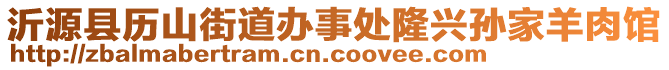 沂源县历山街道办事处隆兴孙家羊肉馆
http://zbalmabertram.cn.coovee.com